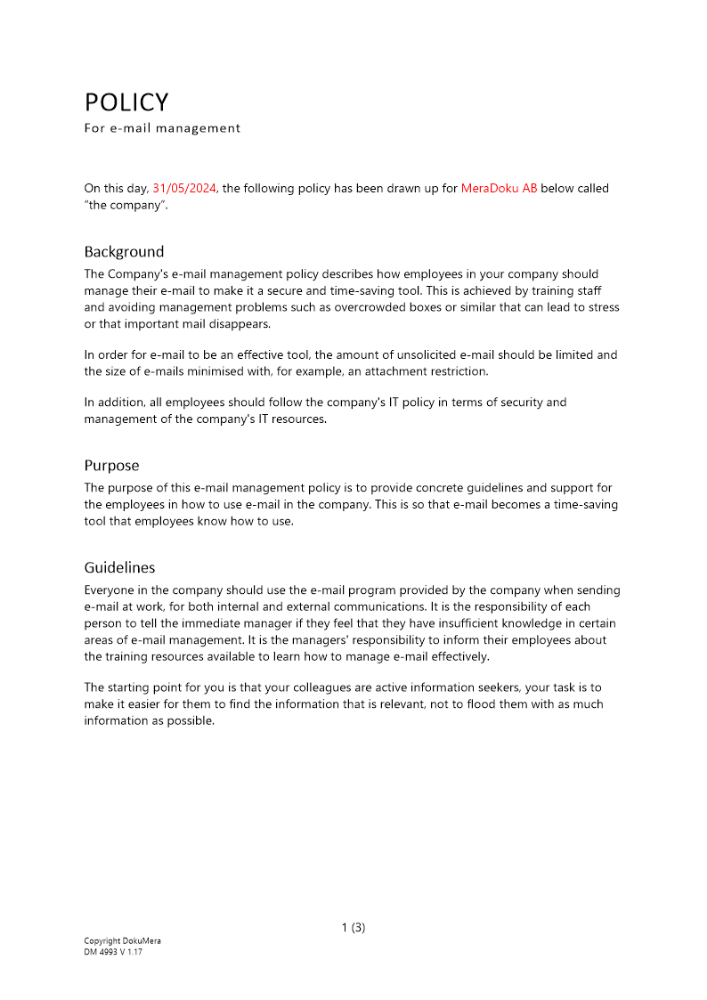 POLICY
For e-mail management

On this day, 31/05/2024, the following policy has been drawn up for MeraDoku AB below called "the company".

Background
The Company's e-mail management policy describes how employees in your company should manage their e-mail to make it a secure and time-saving tool. This is achieved by training staff and avoiding management problems such as overcrowded boxes or similar that can lead to stress or that important mail disappears.

In order for e-mail to be an effective tool, the amount of unsolicited e-mail should be limited and the size of e-mails minimised with, for example, an attachment restriction.

In addition, all employees should follow the company's IT policy in terms of security and management of the company's IT resources.

Purpose
The purpose of this e-mail management policy is to provide concrete guidelines and support for the employees in how to use e-mail in the company. This is so that e-mail becomes a time-saving tool that employees know how to use.

Guidelines
Everyone in the company should use the e-mail program provided by the company when sending e-mail at work, for both internal and external communications. It is the responsibility of each person to tell the immediate manager if they feel that they have insufficient knowledge in certain areas of e-mail management. It is the managers' responsibility to inform their employees about the training resources available to learn how to manage e-mail effectively.

The starting point for you is that your colleagues are active information seekers, your task is to make it easier for them to find the information that is relevant, not to flood them with as much information as possible.

1 (3)

Copyright DokuMera
DM 4993 V 1.17